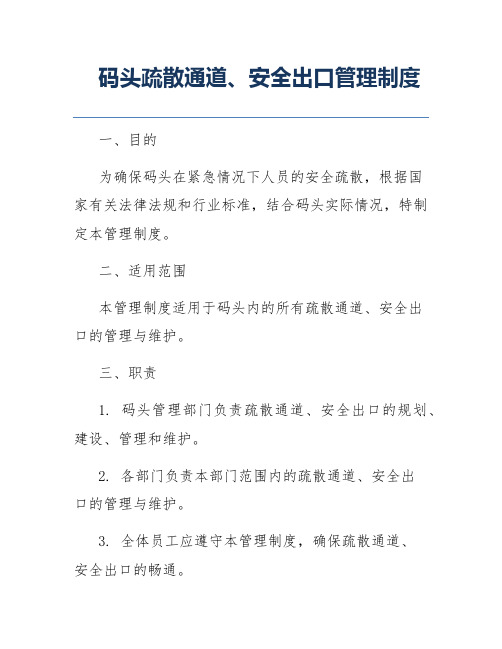 码头疏散通道、安全出口管理制度

一、目的

为确保码头在紧急情况下人员的安全疏散，根据国家有关法律法规和行业标准，结合码头实际情况，特制定本管理制度。

二、适用范围

本管理制度适用于码头内的所有疏散通道、安全出口的管理与维护。

三、职责

1. 码头管理部门负责疏散通道、安全出口的规划、建设、管理和维护。

2. 各部门负责本部门范围内的疏散通道、安全出口的管理与维护。

3. 全体员工应遵守本管理制度，确保疏散通道、安全出口的畅通。